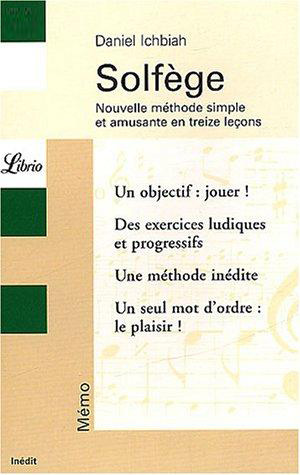 Daniel Ichbiah

Solfège

Nouvelle méthode simple et amusante en treize leçons

Librio

Un objectif : jouer !

Des exercices ludiques et progressifs

Une méthode inédite

Un seul mot d'ordre : le plaisir !

Mémo

Inédit